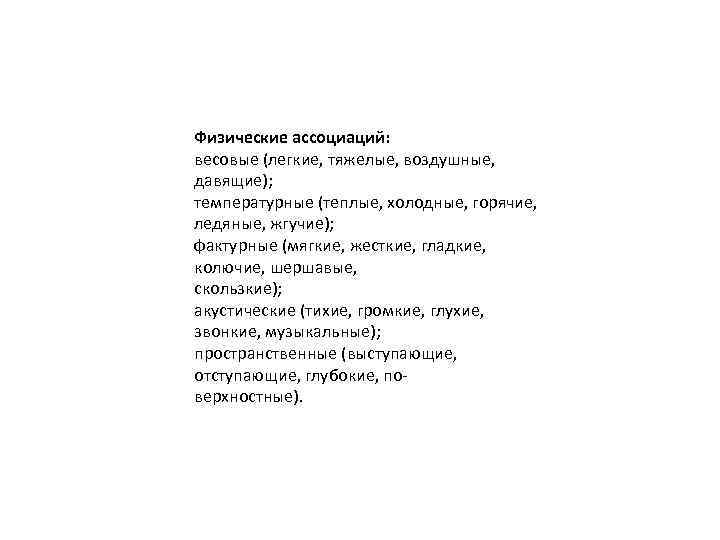 Физические ассоциаций:
весовые (легкие, тяжелые, воздушные, давящие);
температурные (теплые, холодные, горячие, ледяные, жгучие);
фактурные (мягкие, жесткие, гладкие, колючие, шершавые, скользкие);
акустические (тихие, громкие, глухие, звонкие, музыкальные);
пространственные (выступающие, отступающие, глубокие, поверхностные).